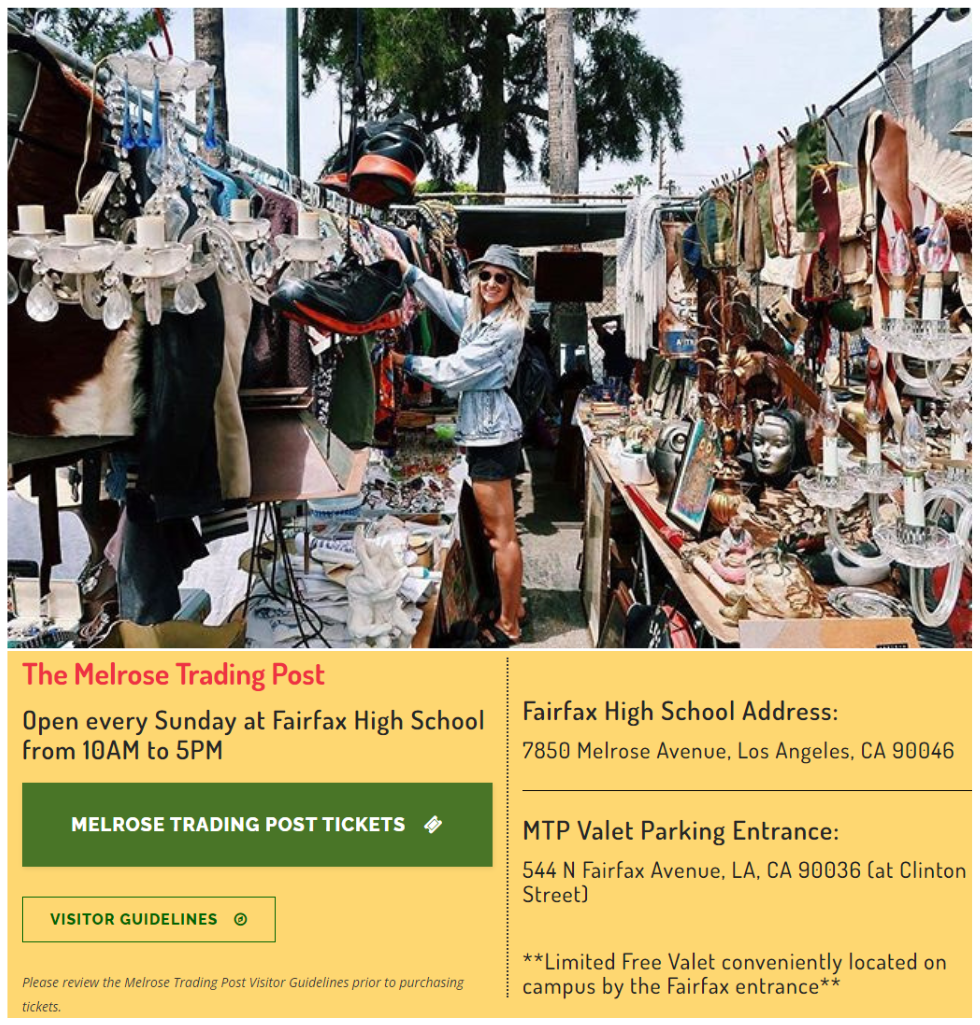 The Melrose Trading Post

Open every Sunday at Fairfax High School from 10AM to 5PM

MELROSE TRADING POST TICKETS

VISITOR GUIDELINES

Please review the Melrose Trading Post Visitor Guidelines prior to purchasing tickets.

Fairfax High School Address:

7850 Melrose Avenue, Los Angeles, CA 90046

MTP Valet Parking Entrance:

544 N Fairfax Avenue, LA, CA 90036 (at Clinton Street)

**Limited Free Valet conveniently located on campus by the Fairfax entrance**